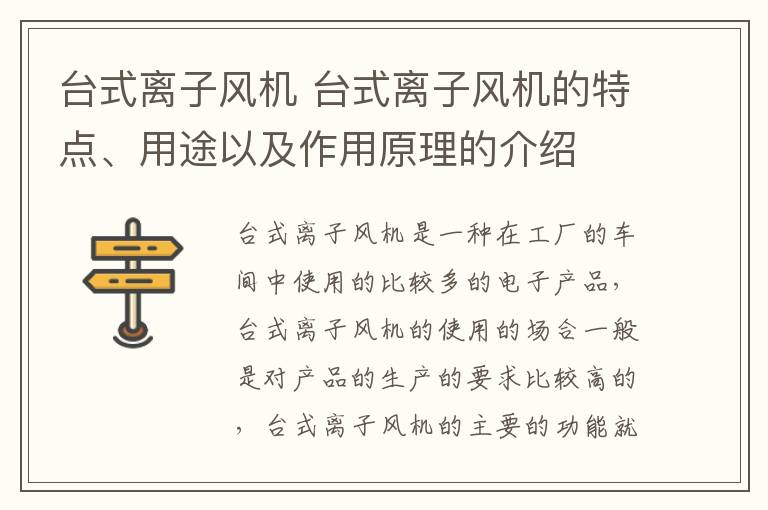 台式离子风机 台式离子风机的特点、用途以及作用原理的介绍

台式离子风机是一种在工厂的车间中使用的比较多的电子产品，台式离子风机的使用的场合一般是对产品的生产的要求比较高的，台式离子风机的主要的功能就